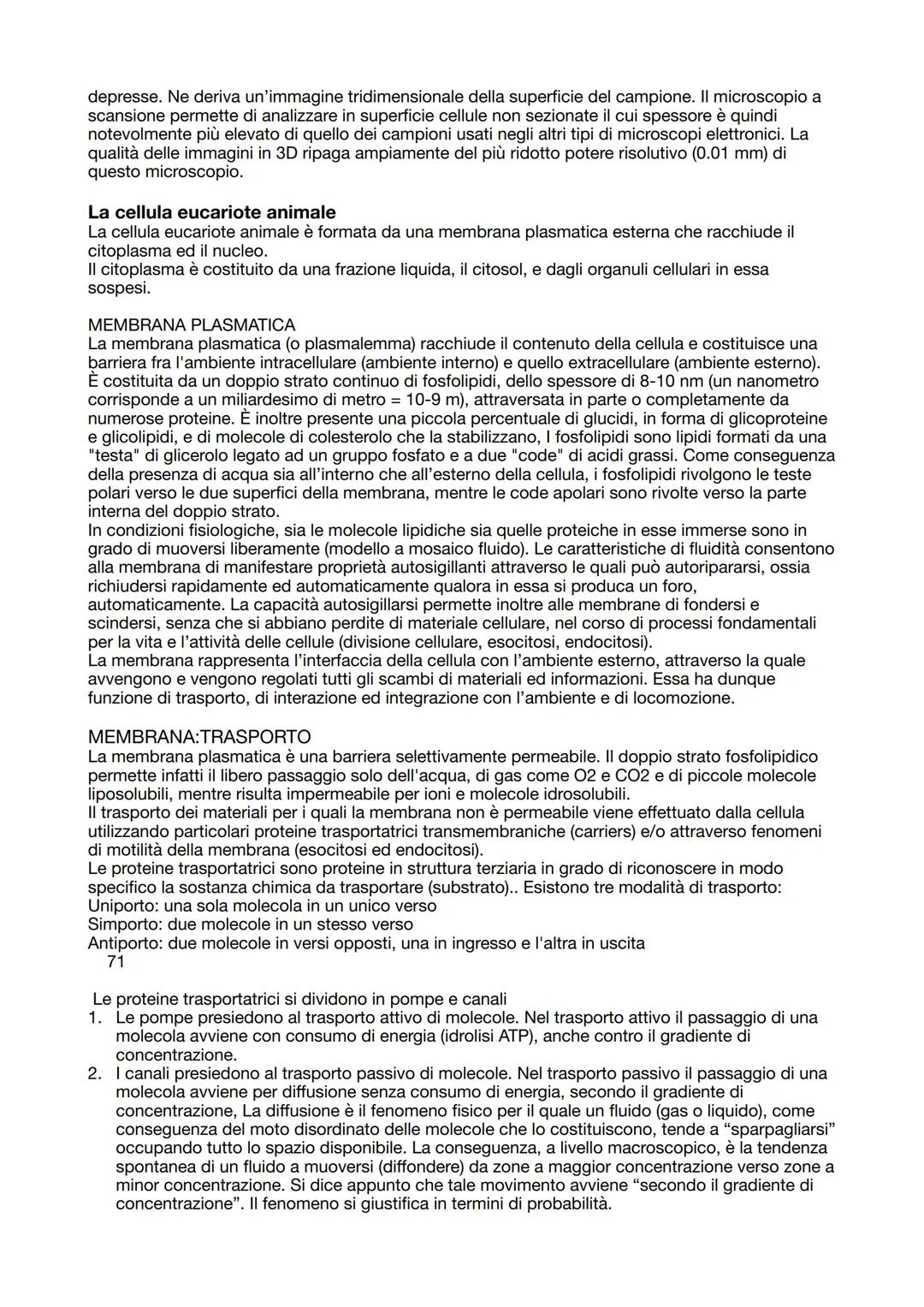 depresse. Ne deriva un'immagine tridimensionale della superficie del campione. Il microscopio a scansione permette di analizzare in superficie cellule non sezionate il cui spessore è quindi notevolmente più elevato di quello dei campioni usati negli altri tipi di microscopi elettronici. La qualità delle immagini in 3D ripaga ampiamente del più ridotto potere risolutivo (0.01 mm) di questo microscopio.

La cellula eucariote animale
La cellula eucariote animale è formata da una membrana plasmatica esterna che racchiude il citoplasma ed il nucleo.
Il citoplasma è costituito da una frazione liquida, il citosol, e dagli organuli cellulari in essa sospesi.

MEMBRANA PLASMATICA
La membrana plasmatica (o plasmalemma) racchiude il contenuto della cellula e costituisce una barriera fra l'ambiente intracellulare (ambiente interno) e quello extracellulare (ambiente esterno). È costituita da un doppio strato continuo di fosfolipidi, dello spessore di 8-10 nm (un nanometro corrisponde a un miliardesimo di metro = 10-9 m), attraversata in parte o completamente da numerose proteine. È inoltre presente una piccola percentuale di glucidi, in forma di glicoproteine e glicolipidi, e di molecole di colesterolo che la stabilizzano, I fosfolipidi sono lipidi formati da una "testa" di glicerolo legato ad un gruppo fosfato e a due "code" di acidi grassi. Come conseguenza della presenza di acqua sia all'interno che all'esterno della cellula, i fosfolipidi rivolgono le teste polari verso le due superfici della membrana, mentre le code apolari sono rivolte verso la parte interna del doppio strato.
In condizioni fisiologiche, sia le molecole lipidiche sia quelle proteiche in esse immerse sono in grado di muoversi liberamente (modello a mosaico fluido). Le caratteristiche di fluidità consentono alla membrana di manifestare proprietà autosigillanti attraverso le quali può autoripararsi, ossia richiudersi rapidamente ed automaticamente qualora in essa si produca un foro, automaticamente. La capacità autosigillarsi permette inoltre alle membrane di fondersi e scindersi, senza che si abbiano perdite di materiale cellulare, nel corso di processi fondamentali per la vita e l'attività delle cellule (divisione cellulare, esocitosi, endocitosi).
La membrana rappresenta l'interfaccia della cellula con l'ambiente esterno, attraverso la quale avvengono e vengono regolati tutti gli scambi di materiali ed informazioni. Essa ha dunque funzione di trasporto, di interazione ed integrazione con l'ambiente e di locomozione.

MEMBRANA:TRASPORTO
La membrana plasmatica è una barriera selettivamente permeabile. Il doppio strato fosfolipidico permette infatti il libero passaggio solo dell'acqua, di gas come O2 e CO2 e di piccole molecole liposolubili, mentre risulta impermeabile per ioni e molecole idrosolubili.
Il trasporto dei materiali per i quali la membrana non è permeabile viene effettuato dalla cellula utilizzando particolari proteine trasportatrici transmembraniche (carriers) e/o attraverso fenomeni di motilità della membrana (esocitosi ed endocitosi).
Le proteine trasportatrici sono proteine in struttura terziaria in grado di riconoscere in modo specifico la sostanza chimica da trasportare (substrato).. Esistono tre modalità di trasporto:
Uniporto: una sola molecola in un unico verso
Simporto: due molecole in un stesso verso
Antiporto: due molecole in versi opposti, una in ingresso e l'altra in uscita
71

Le proteine trasportatrici si dividono in pompe e canali
1. Le pompe presiedono al trasporto attivo di molecole. Nel trasporto attivo il passaggio di una molecola avviene con consumo di energia (idrolisi ATP), anche contro il gradiente di concentrazione.
2. I canali presiedono al trasporto passivo di molecole. Nel trasporto passivo il passaggio di una molecola avviene per diffusione senza consumo di energia, secondo il gradiente di concentrazione, La diffusione è il fenomeno fisico per il quale un fluido (gas o liquido), come conseguenza del moto disordinato delle molecole che lo costituiscono, tende a "sparpagliarsi" occupando tutto lo spazio disponibile. La conseguenza, a livello macroscopico, è la tendenza spontanea di un fluido a muoversi (diffondere) da zone a maggior concentrazione verso zone a minor concentrazione. Si dice appunto che tale movimento avviene "secondo il gradiente di concentrazione". Il fenomeno si giustifica in termini di probabilità.